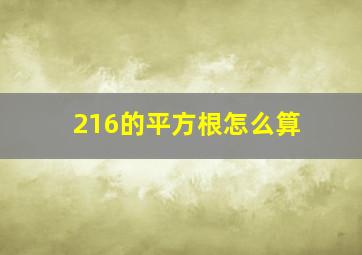 216的平方根怎么算